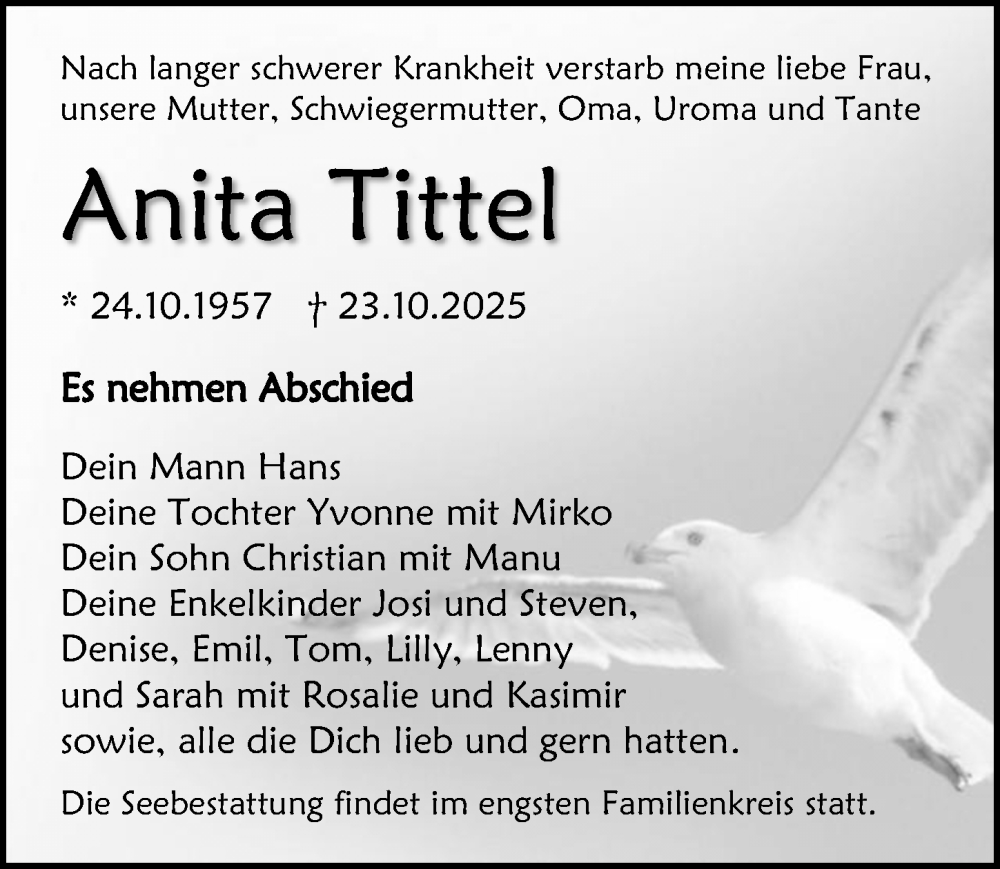 Nach langer schwerer Krankheit verstarb meine liebe Frau, unsere Mutter, Schwiegermutter, Oma, Uroma und Tante

Anita Tittel

* 24.10.1957 † 23.10.2025

Es nehmen Abschied

Dein Mann Hans
Deine Tochter Yvonne mit Mirko
Dein Sohn Christian mit Manu
Deine Enkelkinder Josi und Steven,
Denise, Emil, Tom, Lilly, Lenny
und Sarah mit Rosalie und Kasimir
sowie, alle die Dich lieb und gern hatten.

Die Seebestattung findet im engsten Familienkreis statt.